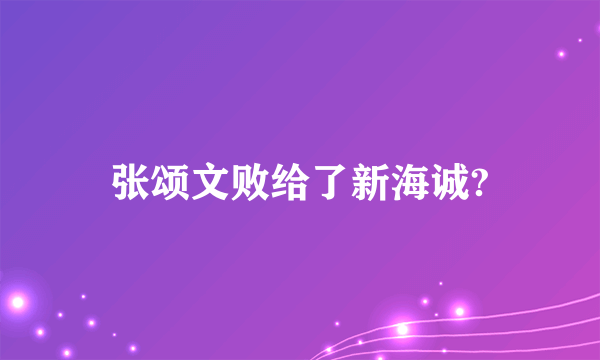 张颂文败给了新海诚?